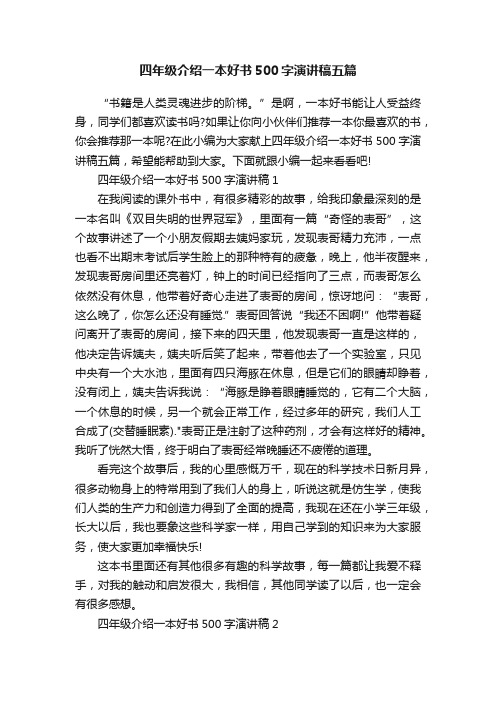 四年级介绍一本好书500字演讲稿五篇

“书籍是人类灵魂进步的阶梯。”是啊，一本好书能让人受益终身，同学们都喜欢读书吗?如果让你向小伙伴们推荐一本你最喜欢的书，你会推荐那一本呢?在此小编为大家献上四年级介绍一本好书500字演讲稿五篇，希望能帮助到大家。下面就跟小编一起来看看吧!

四年级介绍一本好书500字演讲稿1

在我阅读的课外书中，有很多精彩的故事，给我印象最深刻的是一本名叫《双目失明的世界冠军》，里面有一篇“奇怪的表哥”，这个故事讲述了一个小朋友假期去姨妈家玩，发现表哥精力充沛，一点也看不出期末考试后学生脸上的那种特有的疲惫，晚上，他半夜醒来，发现表哥房间里还亮着灯，钟上的时间已经指向了三点，而表哥怎么依然没有休息，他带着好奇心走进了表哥的房间，惊讶地问：“表哥，这么晚了，你怎么还没有睡觉.”表哥回答说“我还不困啊!”他带着疑问离开了表哥的房间，接下来的四天里，他发现表哥一直是这样的，他决定告诉姨夫，姨夫听后笑了起来，带着他去了一个实验室，只见中央有一个大水池，里面有四只海豚在休息，但是它们的眼睛却睁着，没有闭上，姨夫告诉我说：“海豚是睁着眼睛睡觉的，它有二个大脑，一个休息的时候，另一个就会正常工作，经过多年的研究，我们人工合成了(交替睡眠素).”表哥正是注射了这种药剂，才会有这样好的精神。我听了恍然大悟，终于明白了表哥经常晚睡还不疲倦的道理。

看完这个故事后，我的心里感慨万千，现在的科学技术日新月异，很多动物身上的特常用到了我们人的身上，听说这就是仿生学，使我们人类的生产力和创造力得到了全面的提高，我现在还在小学三年级，长大以后，我也要象这些科学家一样，用自己学到的知识来为大家服务，使大家更加幸福快乐!

这本书里面还有其他很多有趣的科学故事，每一篇都让我爱不释手，对我的触动和启发很大，我相信，其他同学读了以后，也一定会有很多感想。

四年级介绍一本好书500字演讲稿2